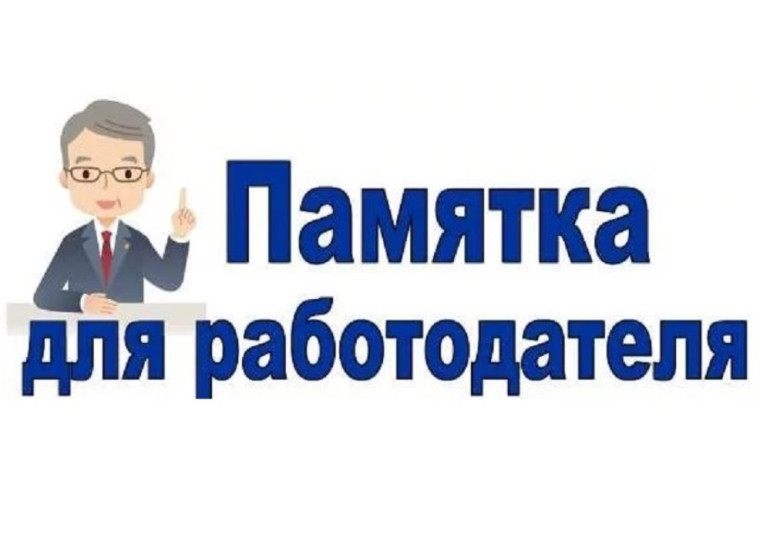 Памятка для работодателя